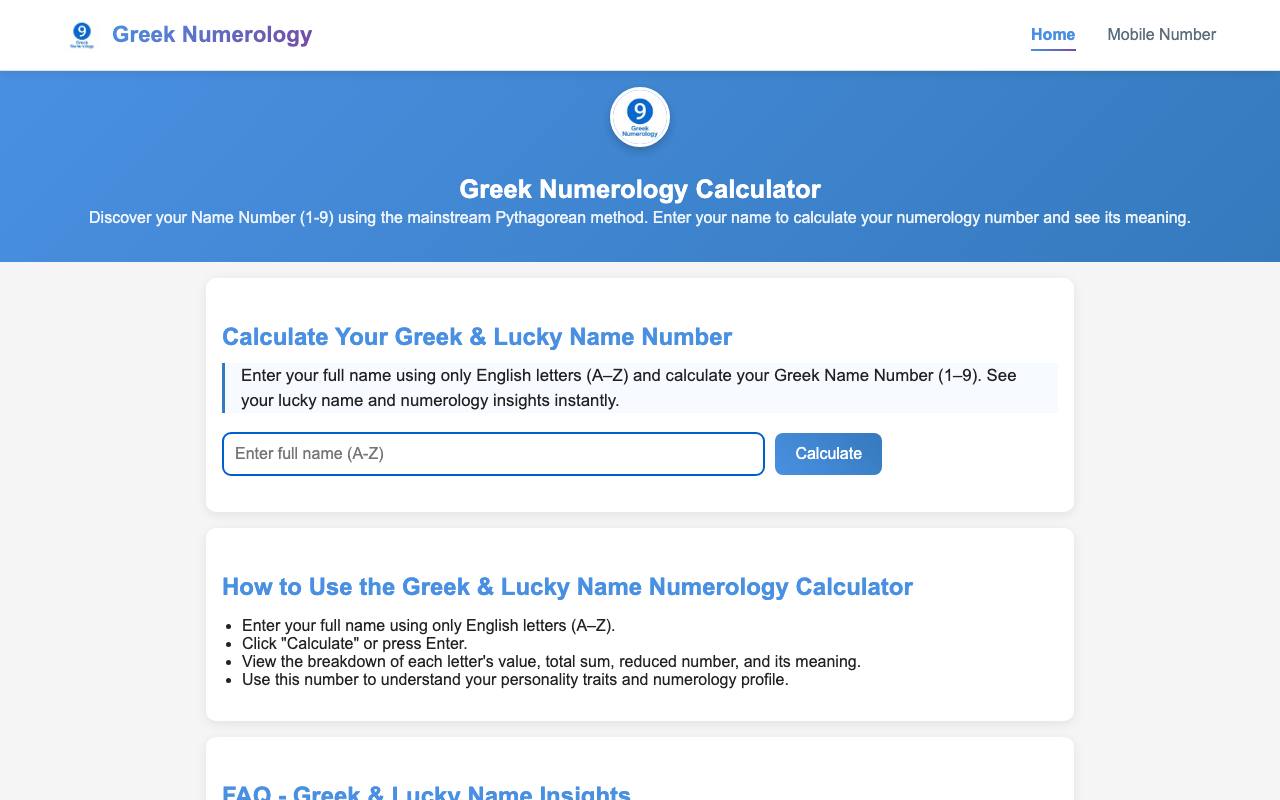 9 Greek Numerology

Greek Numerology

Home Mobile Number

9 Greek Numerology

Greek Numerology Calculator

Discover your Name Number (1-9) using the mainstream Pythagorean method. Enter your name to calculate your numerology number and see its meaning.

Calculate Your Greek & Lucky Name Number

Enter your full name using only English letters (A–Z) and calculate your Greek Name Number (1–9). See your lucky name and numerology insights instantly.

Enter full name (A-Z)

Calculate

How to Use the Greek & Lucky Name Numerology Calculator

- Enter your full name using only English letters (A–Z).
- Click "Calculate" or press Enter.
- View the breakdown of each letter's value, total sum, reduced number, and its meaning.
- Use this number to understand your personality traits and numerology profile.

FAQ - Greek & Lucky Name Insights